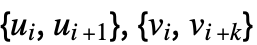 $\{u_i, u_{i+1}\}, \{v_i, v_{i+k}\}$